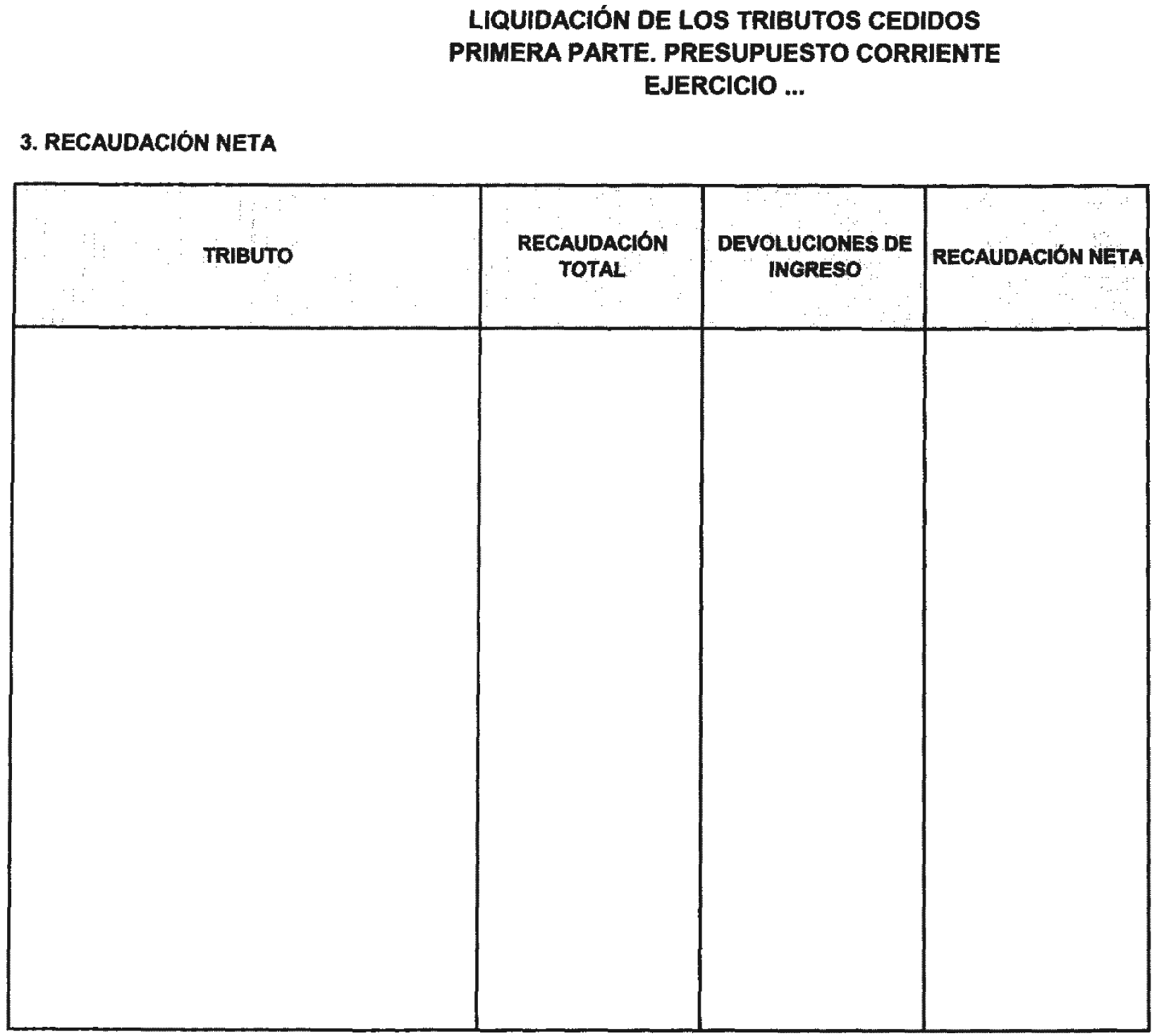 LIQUIDACIÓN DE LOS TRIBUTOS CEDIDOS
PRIMERA PARTE. PRESUPUESTO CORRIENTE
EJERCICIO ...

3. RECAUDACIÓN NETA

| TRIBUTO | RECAUDACIÓN TOTAL | DEVOLUCIONES DE INGRESO | RECAUDACIÓN NETA |
|---|---|---|---|
| | | | |